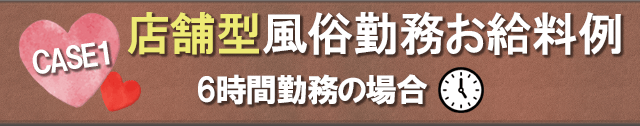 CASE1

店舗型風俗勤務お給料例

6時間勤務の場合